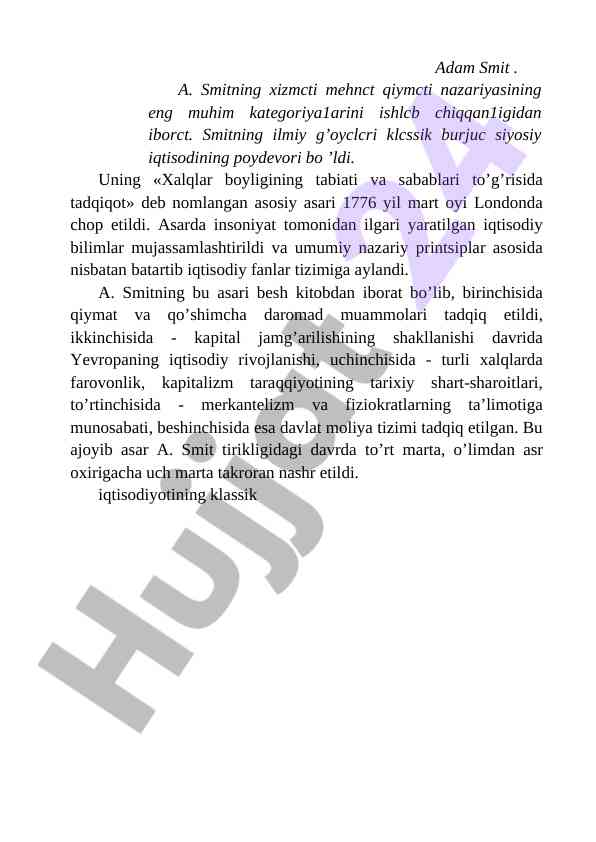 Adam Smit .

A. Smitning xizmcti mehnct qiymcti nazariyasining eng muhim kategoriya1arini ishlcb chiqqan1igidan iborct. Smitning ilmiy g’oyclcri klcssik burjuc siyosiy iqtisodining poydevori bo ’ldi.

Uning «Xalqlar boyligining tabiati va sabablari to’g’risida tadqiqot» deb nomlangan asosiy asari 1776 yil mart oyi Londonda chop etildi. Asarda insoniyat tomonidan ilgari yaratilgan iqtisodiy bilimlar mujassamlashtirildi va umumiy nazariy printsiplar asosida nisbatan batartib iqtisodiy fanlar tizimiga aylandi.

A. Smitning bu asari besh kitobdan iborat bo’lib, birinchisida qiymat va qo’shimcha daromad muammolari tadqiq etildi, ikkinchisida - kapital jamg’arilishining shakllanishi davrida Yevropaning iqtisodiy rivojlanishi, uchinchisida - turli xalqlarda farovonlik, kapitalizm taraqqiyotining tarixiy shart-sharoitlari, to’rtinchisida - merkantelizm va fiziokratlarning ta’limotiga munosabati, beshinchisida esa davlat moliya tizimi tadqiq etilgan. Bu ajoyib asar A. Smit tirikligidagi davrda to’rt marta, o’limdan asr oxirigacha uch marta takroran nashr etildi.

iqtisodiyotining klassik

Hujjat 24